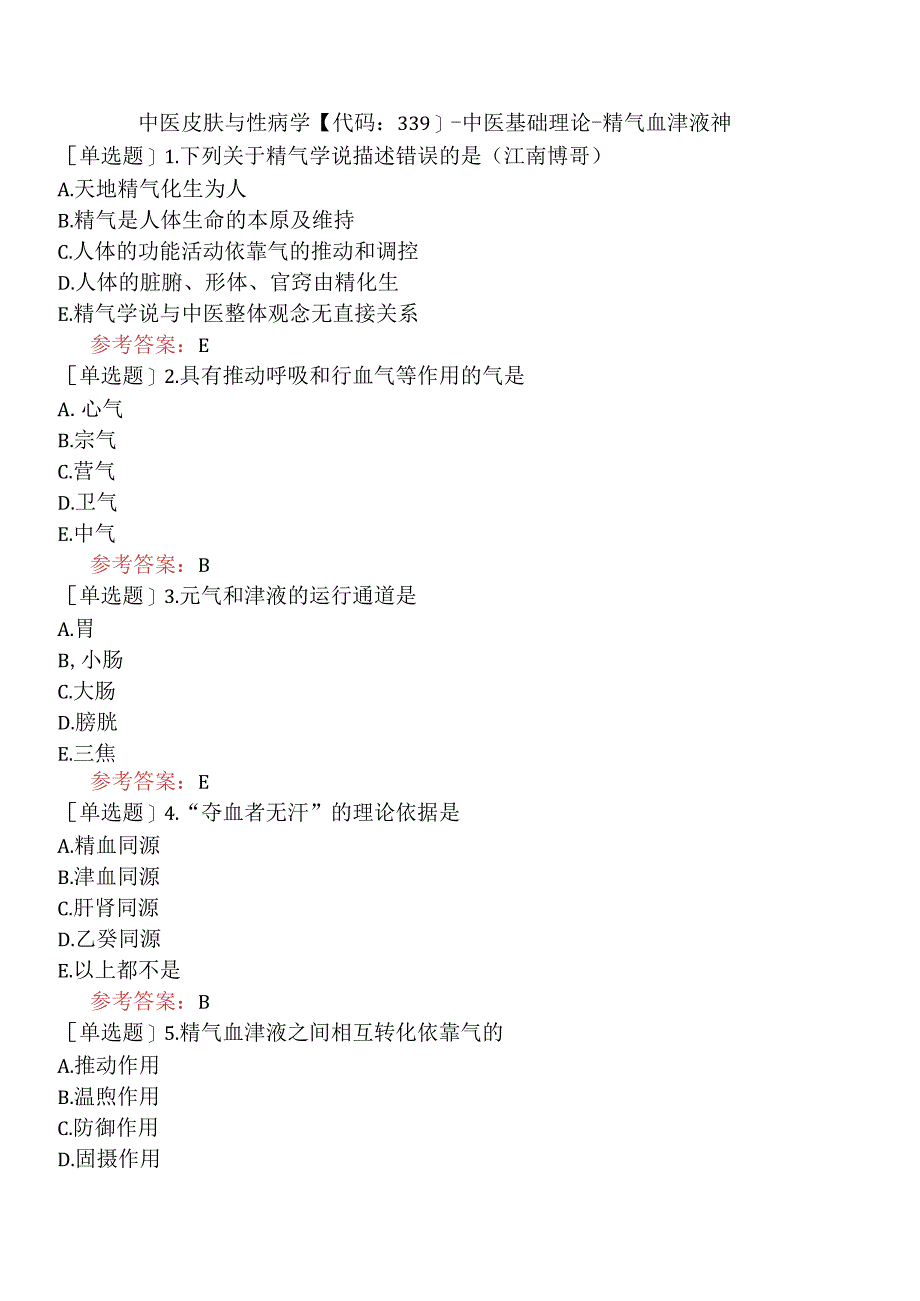 中医皮肤与性病学【代码：339〕-中医基础理论-精气血津液神

［单选题〕1.下列关于精气学说描述错误的是（江南博哥）
A.天地精气化生为人
B.精气是人体生命的本原及维持
C.人体的功能活动依靠气的推动和调控
D.人体的脏腑、形体、官窍由精化生
E.精气学说与中医整体观念无直接关系
参考答案：E

［单选题〕2.具有推动呼吸和行血气等作用的气是
A. 心气
B.宗气
C.营气
D.卫气
E.中气
参考答案：B

［单选题〕3.元气和津液的运行通道是
A.胃
B, 小肠
C.大肠
D.膀胱
E.三焦
参考答案：E

［单选题〕4.“夺血者无汗”的理论依据是
A.精血同源
B.津血同源
C.肝肾同源
D.乙癸同源
E.以上都不是
参考答案：B

［单选题〕5.精气血津液之间相互转化依靠气的
A.推动作用
B.温煦作用
C.防御作用
D.固摄作用